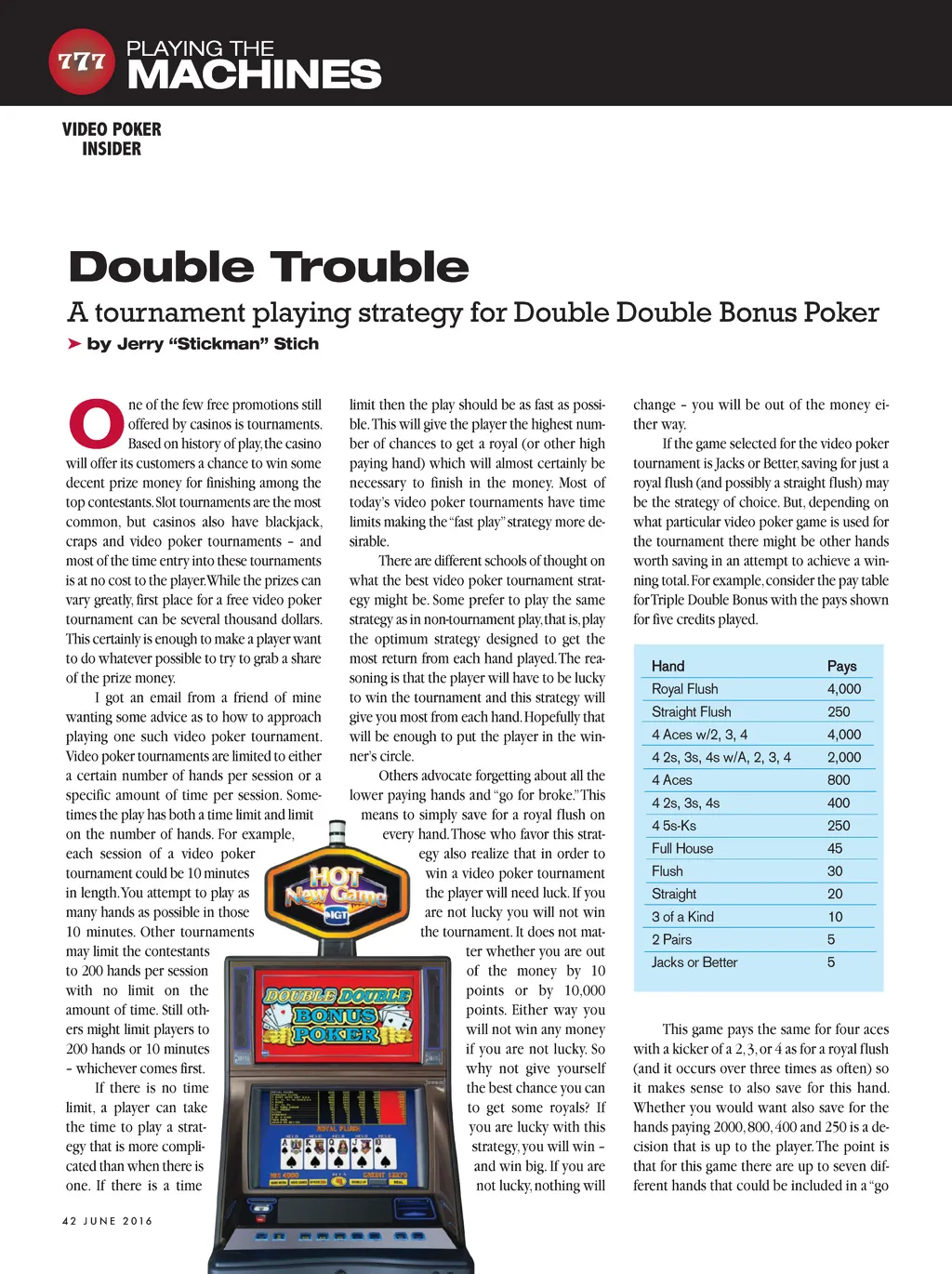 777 PLAYING THE MACHINES

VIDEO POKER INSIDER

Double Trouble

A tournament playing strategy for Double Double Bonus Poker

➤ by Jerry "Stickman" Stich

One of the few free promotions still offered by casinos is tournaments. Based on history of play, the casino will offer its customers a chance to win some decent prize money for finishing among the top contestants. Slot tournaments are the most common, but casinos also have blackjack, craps and video poker tournaments – and most of the time entry into these tournaments is at no cost to the player. While the prizes can vary greatly, first place for a free video poker tournament can be several thousand dollars. This certainly is enough to make a player want to do whatever possible to try to grab a share of the prize money.

I got an email from a friend of mine wanting some advice as to how to approach playing one such video poker tournament. Video poker tournaments are limited to either a certain number of hands per session or a specific amount of time per session. Sometimes the play has both a time limit and limit on the number of hands. For example, each session of a video poker tournament could be 10 minutes in length. You attempt to play as many hands as possible in those 10 minutes. Other tournaments may limit the contestants to 200 hands per session with no limit on the amount of time. Still others might limit players to 200 hands or 10 minutes – whichever comes first.

If there is no time limit, a player can take the time to play a strategy that is more complicated than when there is one. If there is a time limit then the play should be as fast as possible. This will give the player the highest number of chances to get a royal (or other high paying hand) which will almost certainly be necessary to finish in the money. Most of today's video poker tournaments have time limits making the "fast play" strategy more desirable.

There are different schools of thought on what the best video poker tournament strategy might be. Some prefer to play the same strategy as in non-tournament play, that is, play the optimum strategy designed to get the most return from each hand played. The reasoning is that the player will have to be lucky to win the tournament and this strategy will give you most from each hand. Hopefully that will be enough to put the player in the winner's circle.

Others advocate forgetting about all the lower paying hands and "go for broke." This means to simply save for a royal flush on every hand. Those who favor this strategy also realize that in order to win a video poker tournament the player will need luck. If you are not lucky you will not win the tournament. It does not matter whether you are out of the money by 10 points or by 10,000 points. Either way you will not win any money if you are not lucky. So why not give yourself the best chance you can to get some royals? If you are lucky with this strategy, you will win – and win big. If you are not lucky, nothing will change – you will be out of the money either way.

If the game selected for the video poker tournament is Jacks or Better, saving for just a royal flush (and possibly a straight flush) may be the strategy of choice. But, depending on what particular video poker game is used for the tournament there might be other hands worth saving in an attempt to achieve a winning total. For example, consider the pay table for Triple Double Bonus with the pays shown for five credits played.

| Hand | Pays |
|---|---|
| Royal Flush | 4,000 |
| Straight Flush | 250 |
| 4 Aces w/2, 3, 4 | 4,000 |
| 4 2s, 3s, 4s w/A, 2, 3, 4 | 2,000 |
| 4 Aces | 800 |
| 4 2s, 3s, 4s | 400 |
| 4 5s-Ks | 250 |
| Full House | 45 |
| Flush | 30 |
| Straight | 20 |
| 3 of a Kind | 10 |
| 2 Pairs | 5 |
| Jacks or Better | 5 |

This game pays the same for four aces with a kicker of a 2, 3, or 4 as for a royal flush (and it occurs over three times as often) so it makes sense to also save for this hand. Whether you would want also save for the hands paying 2000, 800, 400 and 250 is a decision that is up to the player. The point is that for this game there are up to seven different hands that could be included in a "go

HOT New Game IGT

DOUBLE DOUBLE BONUS POKER

ROYAL FLUSH

42 JUNE 2016